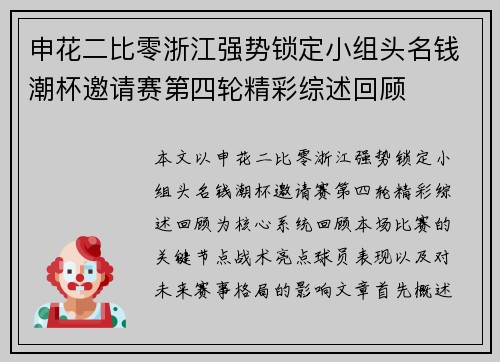 申花二比零浙江强势锁定小组头名钱潮杯邀请赛第四轮精彩综述回顾

本文以申花二比零浙江强势锁定小组头名钱潮杯邀请赛第四轮精彩综述回顾为核心系统回顾本场比赛的关键节点战术亮点球员表现以及对未来赛事格局的影响文章首先概述